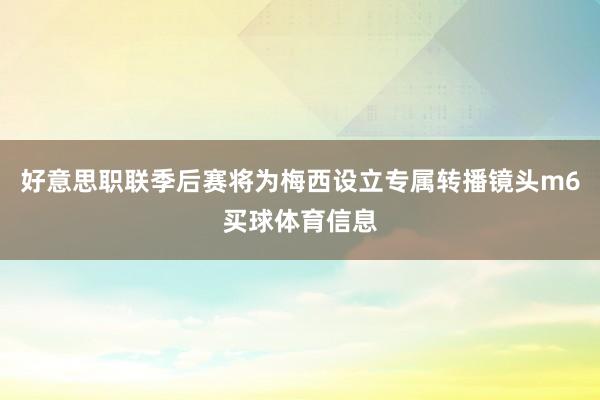 好意思职联季后赛将为梅西设立专属转播镜头m6买球体育信息